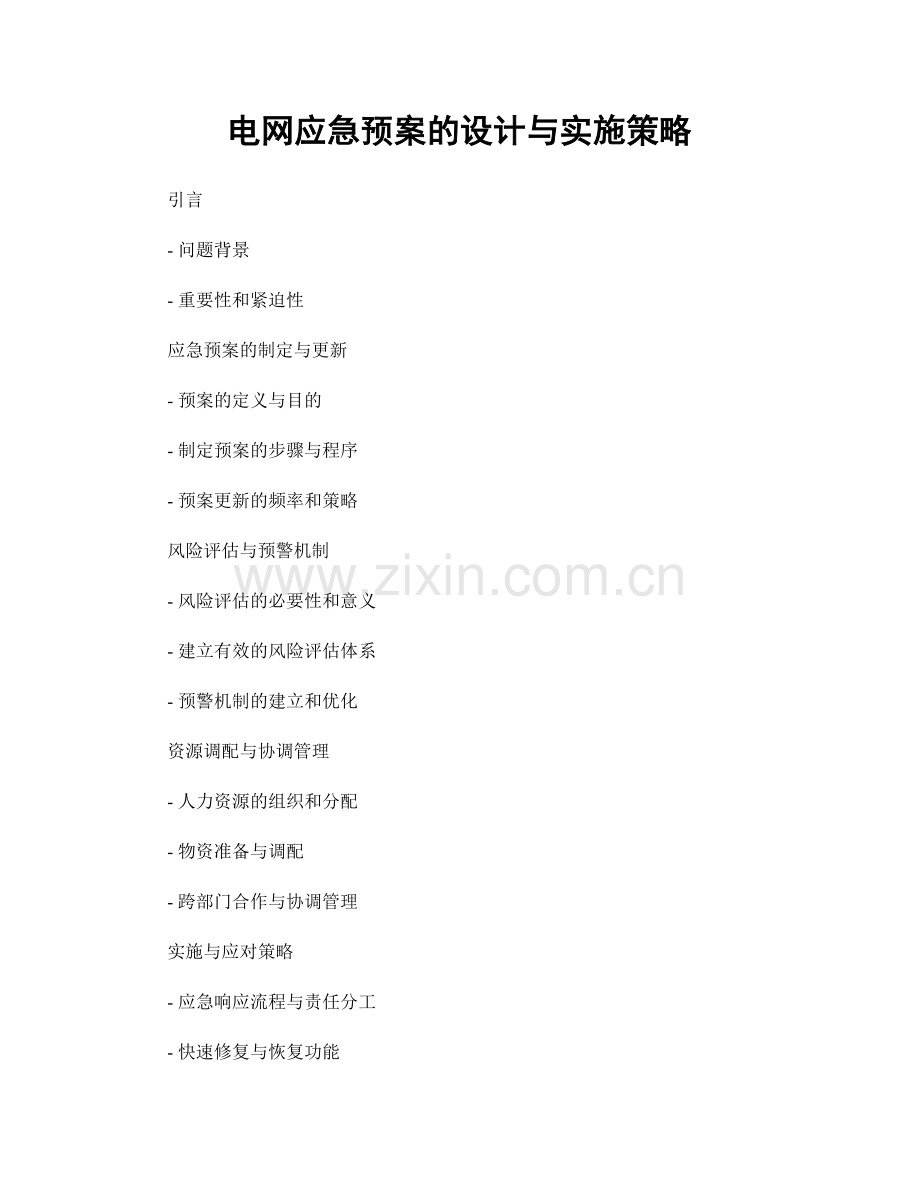 电网应急预案的设计与实施策略

引言

- 问题背景

- 重要性和紧迫性

应急预案的制定与更新

- 预案的定义与目的

- 制定预案的步骤与程序

- 预案更新的频率和策略

风险评估与预警机制

- 风险评估的必要性和意义

- 建立有效的风险评估体系

- 预警机制的建立和优化

资源调配与协调管理

- 人力资源的组织和分配

- 物资准备与调配

- 跨部门合作与协调管理

实施与应对策略

- 应急响应流程与责任分工

- 快速修复与恢复功能

www.zixin.com.cn